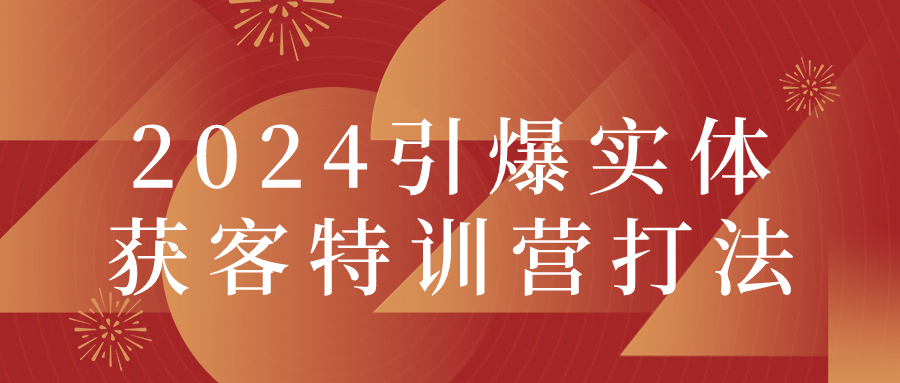 2024引爆实体
获客特训营打法